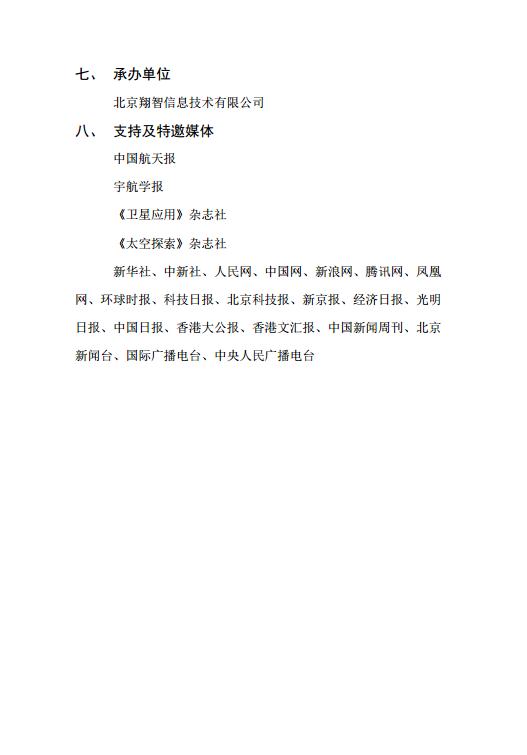 七、 承办单位

北京翔智信息技术有限公司

八、 支持及特邀媒体

中国航天报

宇航学报

《卫星应用》杂志社

《太空探索》杂志社

新华社、中新社、人民网、中国网、新浪网、腾讯网、凤凰网、环球时报、科技日报、北京科技报、新京报、经济日报、光明日报、中国日报、香港大公报、香港文汇报、中国新闻周刊、北京新闻台、国际广播电台、中央人民广播电台